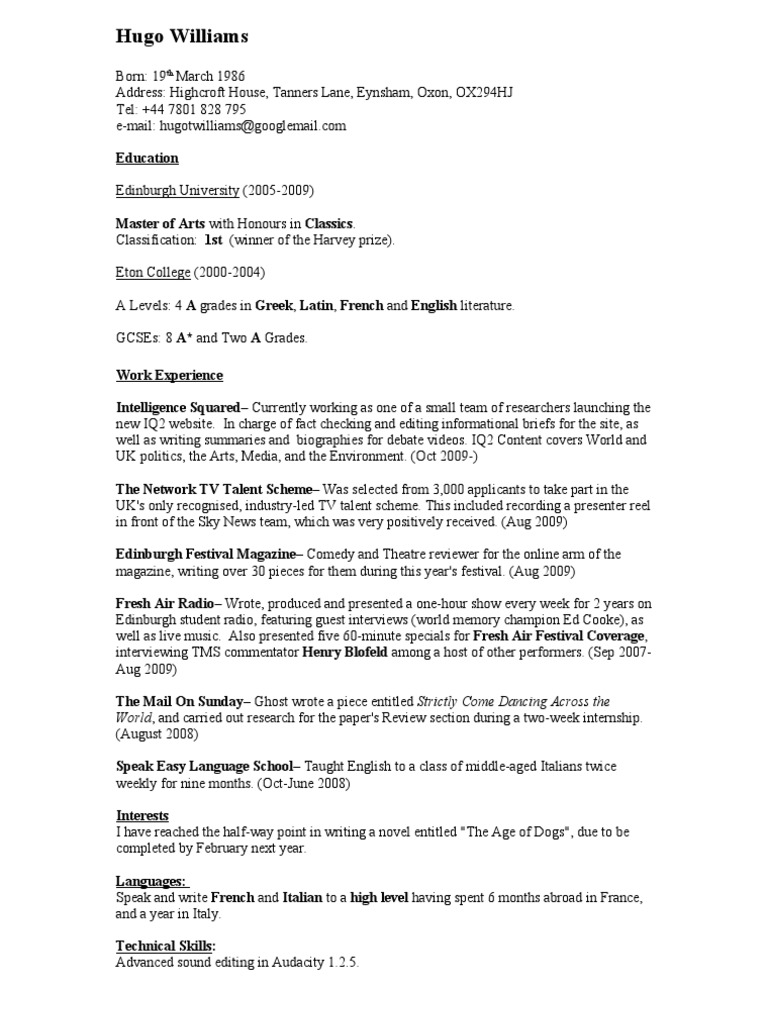 Hugo Williams

Born: 19th March 1986
Address: Highcroft House, Tanners Lane, Eynsham, Oxon, OX294HJ
Tel: +44 7801 828 795
e-mail: hugotwilliams@googlemail.com

Education

Edinburgh University (2005-2009)

Master of Arts with Honours in Classics.
Classification: 1st (winner of the Harvey prize).

Eton College (2000-2004)

A Levels: 4 A grades in Greek, Latin, French and English literature.

GCSEs: 8 A* and Two A Grades.

Work Experience

Intelligence Squared– Currently working as one of a small team of researchers launching the new IQ2 website. In charge of fact checking and editing informational briefs for the site, as well as writing summaries and biographies for debate videos. IQ2 Content covers World and UK politics, the Arts, Media, and the Environment. (Oct 2009-)

The Network TV Talent Scheme– Was selected from 3,000 applicants to take part in the UK's only recognised, industry-led TV talent scheme. This included recording a presenter reel in front of the Sky News team, which was very positively received. (Aug 2009)

Edinburgh Festival Magazine– Comedy and Theatre reviewer for the online arm of the magazine, writing over 30 pieces for them during this year's festival. (Aug 2009)

Fresh Air Radio– Wrote, produced and presented a one-hour show every week for 2 years on Edinburgh student radio, featuring guest interviews (world memory champion Ed Cooke), as well as live music. Also presented five 60-minute specials for Fresh Air Festival Coverage, interviewing TMS commentator Henry Blofeld among a host of other performers. (Sep 2007-Aug 2009)

The Mail On Sunday– Ghost wrote a piece entitled Strictly Come Dancing Across the World, and carried out research for the paper's Review section during a two-week internship. (August 2008)

Speak Easy Language School– Taught English to a class of middle-aged Italians twice weekly for nine months. (Oct-June 2008)

Interests
I have reached the half-way point in writing a novel entitled "The Age of Dogs", due to be completed by February next year.

Languages:
Speak and write French and Italian to a high level having spent 6 months abroad in France, and a year in Italy.

Technical Skills:
Advanced sound editing in Audacity 1.2.5.